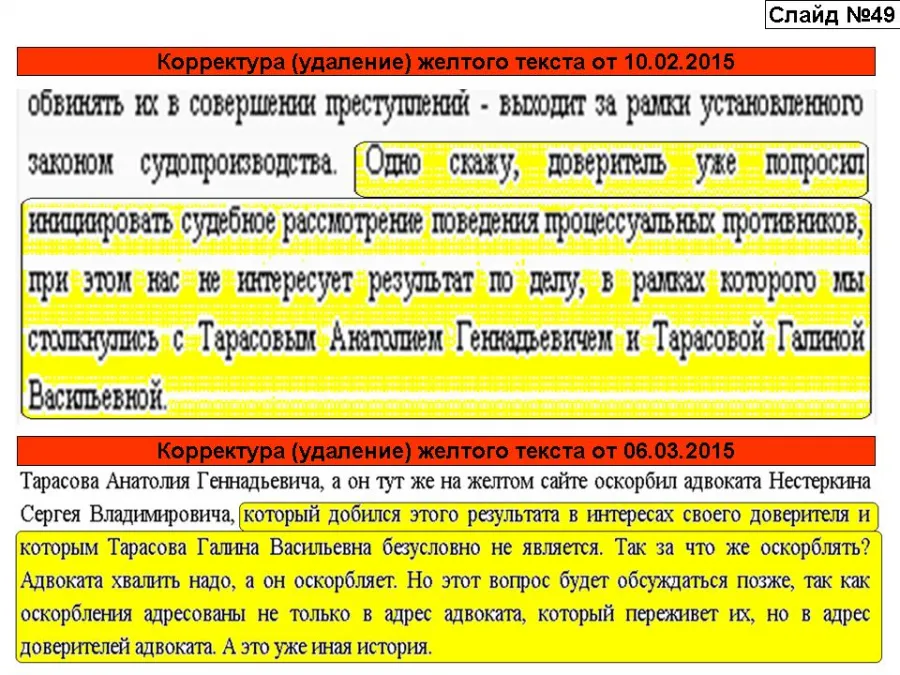 Слайд №49

Корректура (удаление) желтого текста от 10.02.2015

обвинять их в совершении преступлений - выходит за рамки установленного законом судопроизводства. Одно скажу, доверитель уже попросил инициировать судебное рассмотрение поведения процессуальных противников, при этом нас не интересует результат по делу, в рамках которого мы столкнулись с Тарасовым Анатолием Геннадьевичем и Тарасовой Галиной Васильевной.

Корректура (удаление) желтого текста от 06.03.2015

Тарасова Анатолия Геннадьевича, а он тут же на желтом сайте оскорбил адвоката Нестеркина Сергея Владимировича, который добился этого результата в интересах своего доверителя и которым Тарасова Галина Васильевна безусловно не является. Так за что же оскорблять? Адвоката хвалить надо, а он оскорбляет. Но этот вопрос будет обсуждаться позже, так как оскорбления адресованы не только в адрес адвоката, который переживет их, но в адрес доверителей адвоката. А это уже иная история.